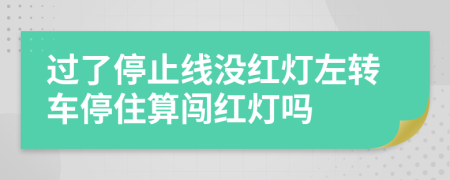 过了停止线没红灯左转车停住算闯红灯吗